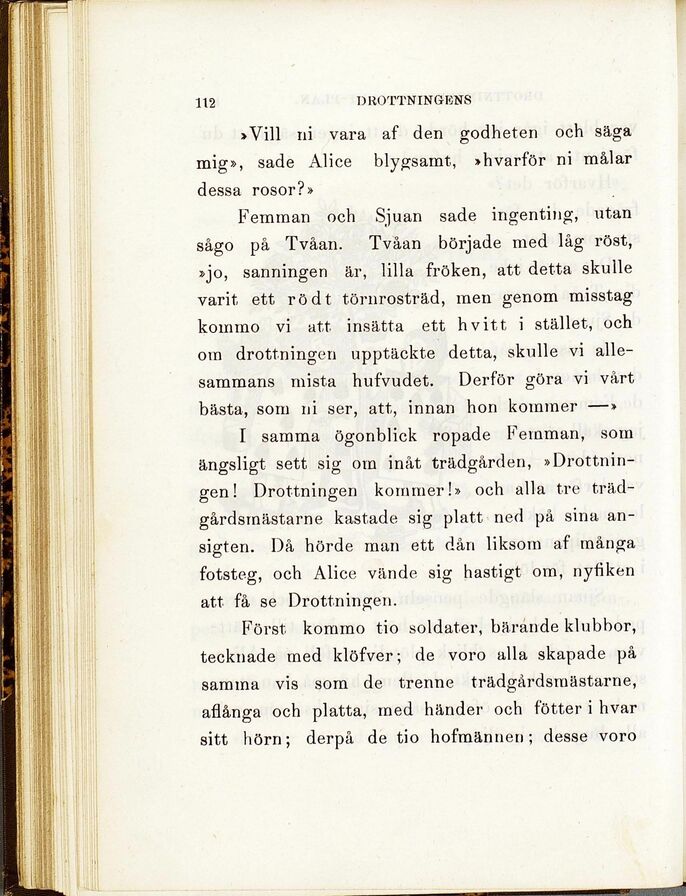 112 DROTTNINGENS

»Vill ni vara af den godheten och säga mig», sade Alice blygsamt, »hvarför ni målar dessa rosor?»

Femman och Sjuan sade ingenting, utan sågo på Tvåan. Tvåan började med låg röst, »jo, sanningen är, lilla fröken, att detta skulle varit ett rödt törnrosträd, men genom misstag kommo vi att insätta ett hvitt i stället, och om drottningen upptäckte detta, skulle vi allesammans mista hufvudet. Derför göra vi vårt bästa, som ni ser, att, innan hon kommer —»

I samma ögonblick ropade Femman, som ängsligt sett sig om inåt trädgården, »Drottningen! Drottningen kommer!» och alla tre trädgårdsmästarne kastade sig platt ned på sina ansigten. Då hörde man ett dån liksom af många fotsteg, och Alice vände sig hastigt om, nyfiken att få se Drottningen.

Först kommo tio soldater, bärande klubbor, tecknade med klöfver; de voro alla skapade på samma vis som de trenne trädgårdsmästarne, aflånga och platta, med händer och fötter i hvar sitt hörn; derpå de tio hofmännen; desse voro